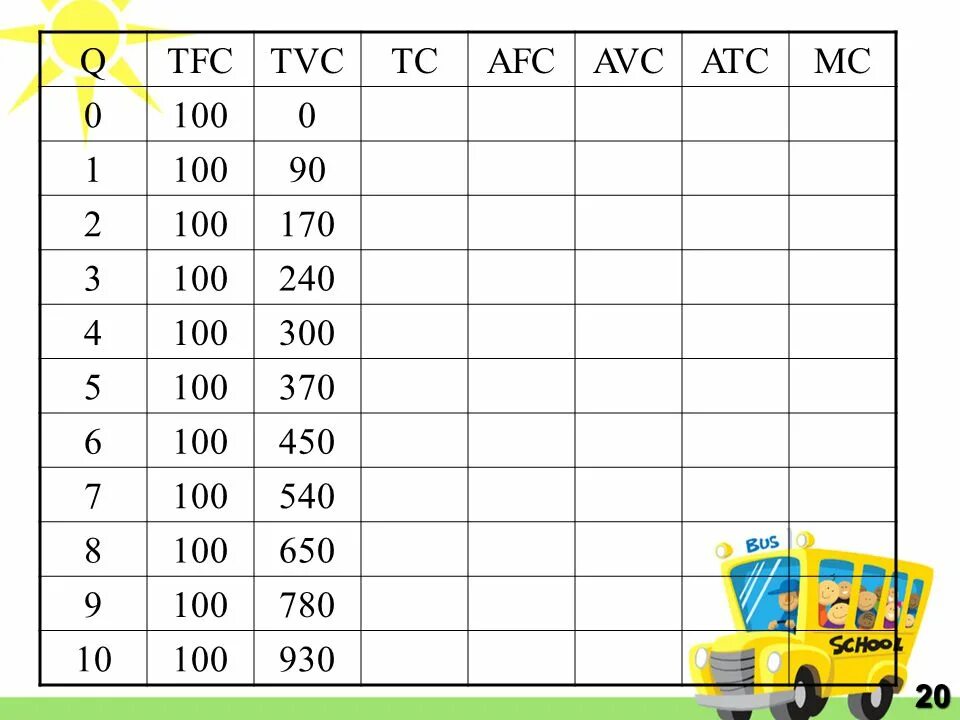 | Q | TFC | TVC | TC | AFC | AVC | ATC | MC |
|---|---|---|---|---|---|---|---|
| 0 | 100 | 0 | | | | | |
| 1 | 100 | 90 | | | | | |
| 2 | 100 | 170 | | | | | |
| 3 | 100 | 240 | | | | | |
| 4 | 100 | 300 | | | | | |
| 5 | 100 | 370 | | | | | |
| 6 | 100 | 450 | | | | | |
| 7 | 100 | 540 | | | | | |
| 8 | 100 | 650 | | | | | |
| 9 | 100 | 780 | | | | | |
| 10 | 100 | 930 | | | | | |

BUS
SCHOOL

20